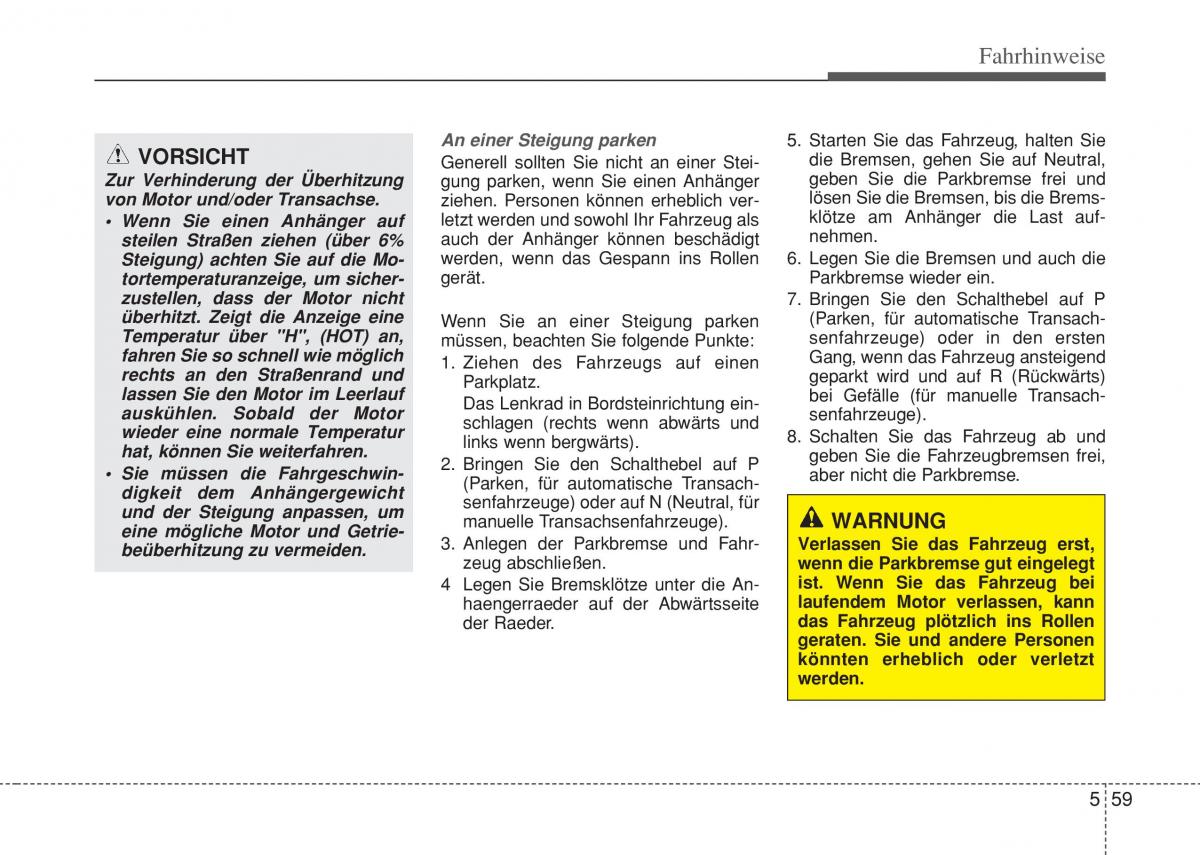 Fahrhinweise

VORSICHT

Zur Verhinderung der Überhitzung von Motor und/oder Transachse.

• Wenn Sie einen Anhänger auf steilen Straßen ziehen (über 6% Steigung) achten Sie auf die Motortemperaturanzeige, um sicherzustellen, dass der Motor nicht überhitzt. Zeigt die Anzeige eine Temperatur über "H", (HOT) an, fahren Sie so schnell wie möglich rechts an den Straßenrand und lassen Sie den Motor im Leerlauf auskühlen. Sobald der Motor wieder eine normale Temperatur hat, können Sie weiterfahren.

• Sie müssen die Fahrgeschwindigkeit dem Anhängergewicht und der Steigung anpassen, um eine mögliche Motor und Getriebeüberhitzung zu vermeiden.

An einer Steigung parken

Generell sollten Sie nicht an einer Steigung parken, wenn Sie einen Anhänger ziehen. Personen können erheblich verletzt werden und sowohl Ihr Fahrzeug als auch der Anhänger können beschädigt werden, wenn das Gespann ins Rollen gerät.

Wenn Sie an einer Steigung parken müssen, beachten Sie folgende Punkte:

1. Ziehen des Fahrzeugs auf einen Parkplatz.
Das Lenkrad in Bordsteinrichtung einschlagen (rechts wenn abwärts und links wenn bergwärts).

2. Bringen Sie den Schalthebel auf P (Parken, für automatische Transachsenfahrzeuge) oder auf N (Neutral, für manuelle Transachsenfahrzeuge).

3. Anlegen der Parkbremse und Fahrzeug abschließen.

4 Legen Sie Bremsklötze unter die Anhaengerraeder auf der Abwärtsseite der Raeder.

5. Starten Sie das Fahrzeug, halten Sie die Bremsen, gehen Sie auf Neutral, geben Sie die Parkbremse frei und lösen Sie die Bremsen, bis die Bremsklötze am Anhänger die Last aufnehmen.

6. Legen Sie die Bremsen und auch die Parkbremse wieder ein.

7. Bringen Sie den Schalthebel auf P (Parken, für automatische Transachsenfahrzeuge) oder in den ersten Gang, wenn das Fahrzeug ansteigend geparkt wird und auf R (Rückwärts) bei Gefälle (für manuelle Transachsenfahrzeuge).

8. Schalten Sie das Fahrzeug ab und geben Sie die Fahrzeugbremsen frei, aber nicht die Parkbremse.

WARNUNG

Verlassen Sie das Fahrzeug erst, wenn die Parkbremse gut eingelegt ist. Wenn Sie das Fahrzeug bei laufendem Motor verlassen, kann das Fahrzeug plötzlich ins Rollen geraten. Sie und andere Personen könnten erheblich oder verletzt werden.

5 59